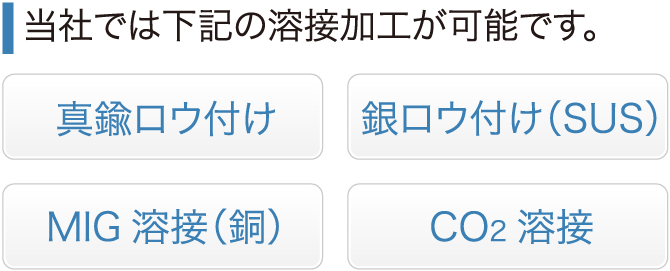 当社では下記の溶接加工が可能です。

真鍮ロウ付け

銀ロウ付け（SUS）

MIG 溶接（銅）

$CO_2$ 溶接